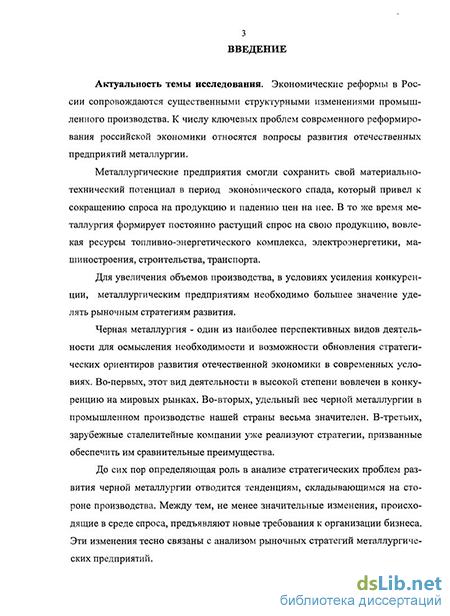 3

ВВЕДЕНИЕ

Актуальность темы исследования. Экономические реформы в России сопровождаются существенными структурными изменениями промышленного производства. К числу ключевых проблем современного реформирования российской экономики относятся вопросы развития отечественных предприятий металлургии.

Металлургические предприятия смогли сохранить свой материально-технический потенциал в период экономического спада, который привел к сокращению спроса на продукцию и падению цен на нее. В то же время металлургия формирует постоянно растущий спрос на свою продукцию, вовлекая ресурсы топливно-энергетического комплекса, электроэнергетики, машиностроения, строительства, транспорта.

Для увеличения объемов производства, в условиях усиления конкуренции, металлургическим предприятиям необходимо большее значение уделять рыночным стратегиям развития.

Черная металлургия - один из наиболее перспективных видов деятельности для осмысления необходимости и возможности обновления стратегических ориентиров развития отечественной экономики в современных условиях. Во-первых, этот вид деятельности в высокой степени вовлечен в конкуренцию на мировых рынках. Во-вторых, удельный вес черной металлургии в промышленном производстве нашей страны весьма значителен. В-третьих, зарубежные сталелитейные компании уже реализуют стратегии, призванные обеспечить им сравнительные преимущества.

До сих пор определяющая роль в анализе стратегических проблем развития черной металлургии отводится тенденциям, складывающимся на стороне производства. Между тем, не менее значительные изменения, происходящие в среде спроса, предъявляют новые требования к организации бизнеса. Эти изменения тесно связаны с анализом рыночных стратегий металлургических предприятий.

dsLib.net
библиотека диссертаций